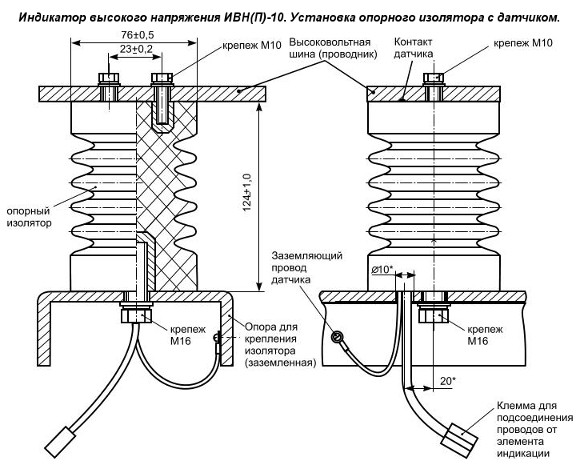 Индикатор высокого напряжения ИВН(П)-10. Установка опорного изолятора с датчиком.

76±0,5
23±0,2
крепеж М10
Высоковольтная шина (проводник)
Контакт датчика
крепеж М10

124±1,0

опорный изолятор

Заземляющий провод датчика
Ø10*

крепеж М16
Опора для крепления изолятора (заземленная)

крепеж М16

20*

Клемма для подсоединения проводов от элемента индикации